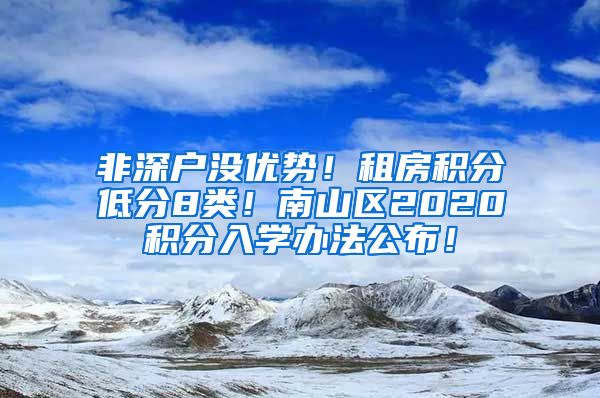 非深户没优势！租房积分低分8类！南山区2020积分入学办法公布！